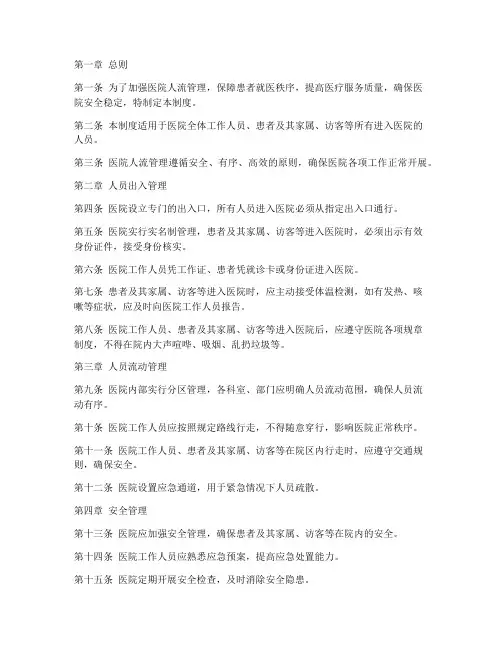 第一章 总则

第一条 为了加强医院人流管理，保障患者就医秩序，提高医疗服务质量，确保医院安全稳定，特制定本制度。

第二条 本制度适用于医院全体工作人员、患者及其家属、访客等所有进入医院的人员。

第三条 医院人流管理遵循安全、有序、高效的原则，确保医院各项工作正常开展。

第二章 人员出入管理

第四条 医院设立专门的出入口，所有人员进入医院必须从指定出入口通行。

第五条 医院实行实名制管理，患者及其家属、访客等进入医院时，必须出示有效身份证件，接受身份核实。

第六条 医院工作人员凭工作证、患者凭就诊卡或身份证进入医院。

第七条 患者及其家属、访客等进入医院时，应主动接受体温检测，如有发热、咳嗽等症状，应及时向医院工作人员报告。

第八条 医院工作人员、患者及其家属、访客等进入医院后，应遵守医院各项规章制度，不得在院内大声喧哗、吸烟、乱扔垃圾等。

第三章 人员流动管理

第九条 医院内部实行分区管理，各科室、部门应明确人员流动范围，确保人员流动有序。

第十条 医院工作人员应按照规定路线行走，不得随意穿行，影响医院正常秩序。

第十一条 医院工作人员、患者及其家属、访客等在院区内行走时，应遵守交通规则，确保安全。

第十二条 医院设置应急通道，用于紧急情况下人员疏散。

第四章 安全管理

第十三条 医院应加强安全管理，确保患者及其家属、访客等在院内的安全。

第十四条 医院工作人员应熟悉应急预案，提高应急处置能力。

第十五条 医院定期开展安全检查，及时消除安全隐患。